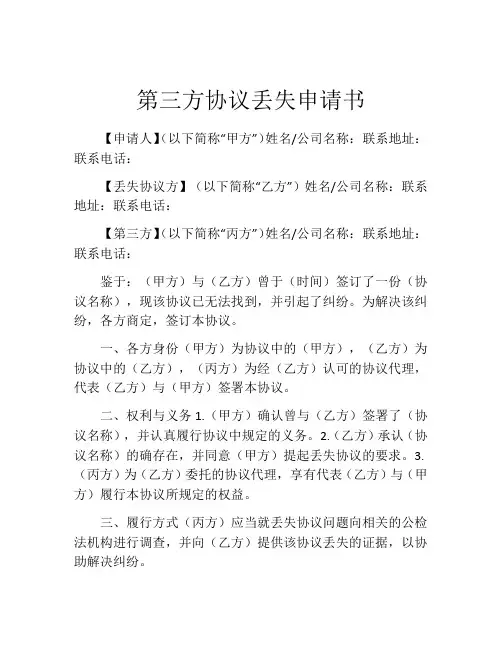 第三方协议丢失申请书

【申请人】(以下简称“甲方”)姓名/公司名称：联系地址：联系电话：

【丢失协议方】(以下简称“乙方”)姓名/公司名称：联系地址：联系电话：

【第三方】(以下简称“丙方”)姓名/公司名称：联系地址：联系电话：

鉴于：（甲方）与（乙方）曾于（时间）签订了一份（协议名称），现该协议已无法找到，并引起了纠纷。为解决该纠纷，各方商定，签订本协议。

一、各方身份（甲方）为协议中的（甲方），（乙方）为协议中的（乙方），（丙方）为经（乙方）认可的协议代理，代表（乙方）与（甲方）签署本协议。

二、权利与义务 1.（甲方）确认曾与（乙方）签署了（协议名称），并认真履行协议中规定的义务。2.（乙方）承认（协议名称）的确存在，并同意（甲方）提起丢失协议的要求。3.（丙方）为（乙方）委托的协议代理，享有代表（乙方）与（甲方）履行本协议所规定的权益。

三、履行方式（丙方）应当就丢失协议问题向相关的公检法机构进行调查，并向（乙方）提供该协议丢失的证据，以协助解决纠纷。